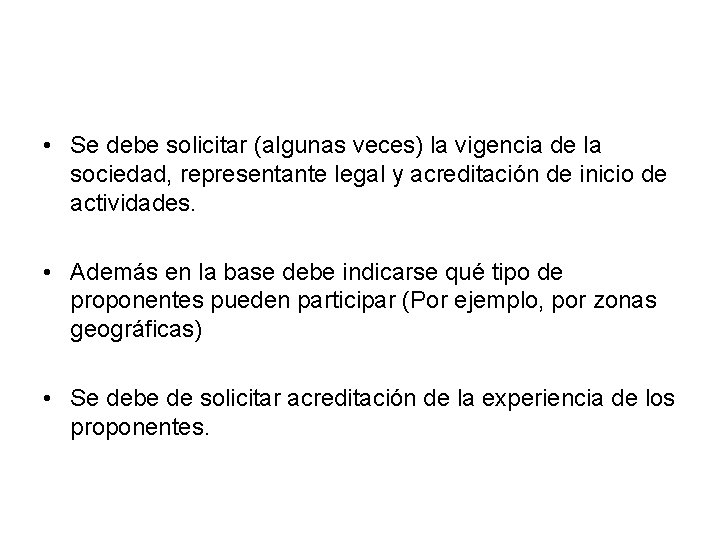 • Se debe solicitar (algunas veces) la vigencia de la sociedad, representante legal y acreditación de inicio de actividades.

• Además en la base debe indicarse qué tipo de proponentes pueden participar (Por ejemplo, por zonas geográficas)

• Se debe de solicitar acreditación de la experiencia de los proponentes.